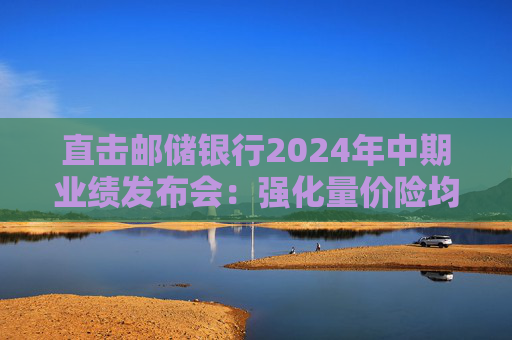 直击邮储银行2024年中期业绩发布会：强化量价险均